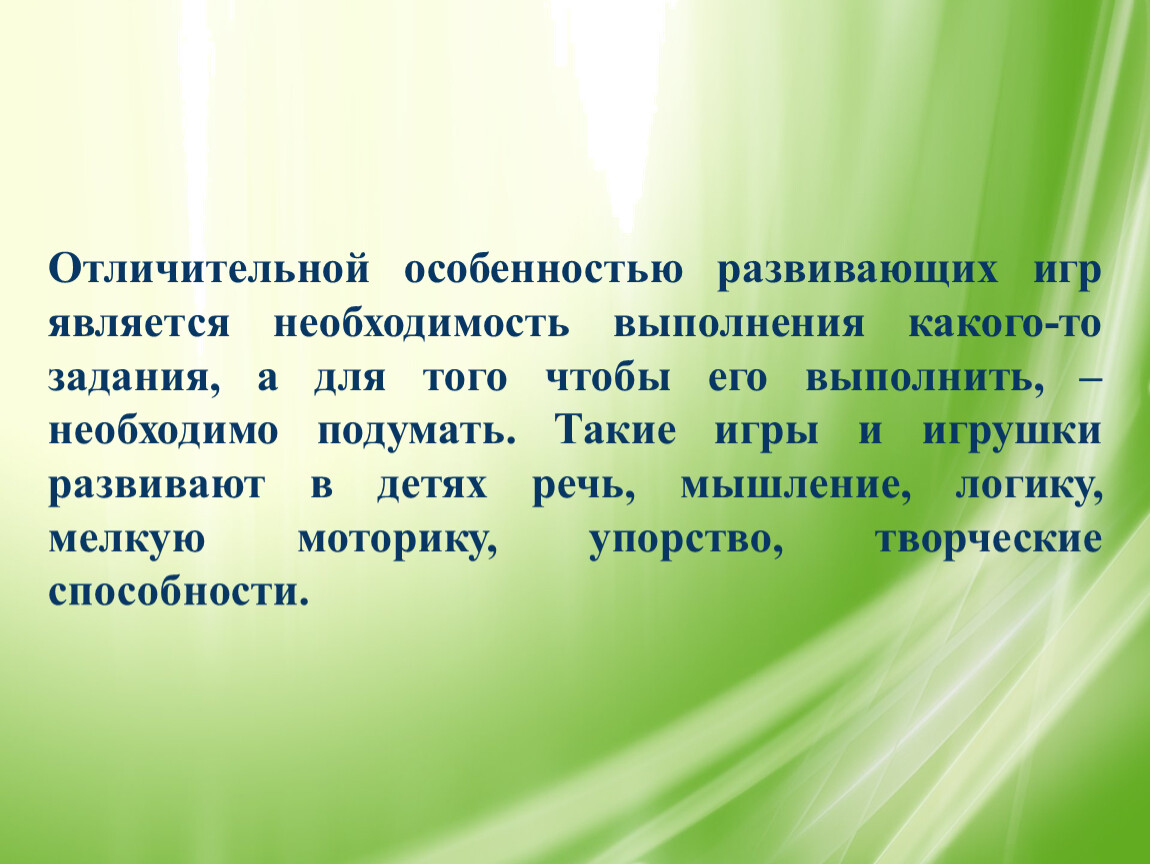 Отличительной особенностью развивающих игр является необходимость выполнения какого-то задания, а для того чтобы его выполнить, – необходимо подумать. Такие игры и игрушки развивают в детях речь, мышление, логику, мелкую моторику, упорство, творческие способности.